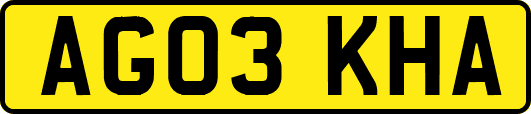 AG03 KHA